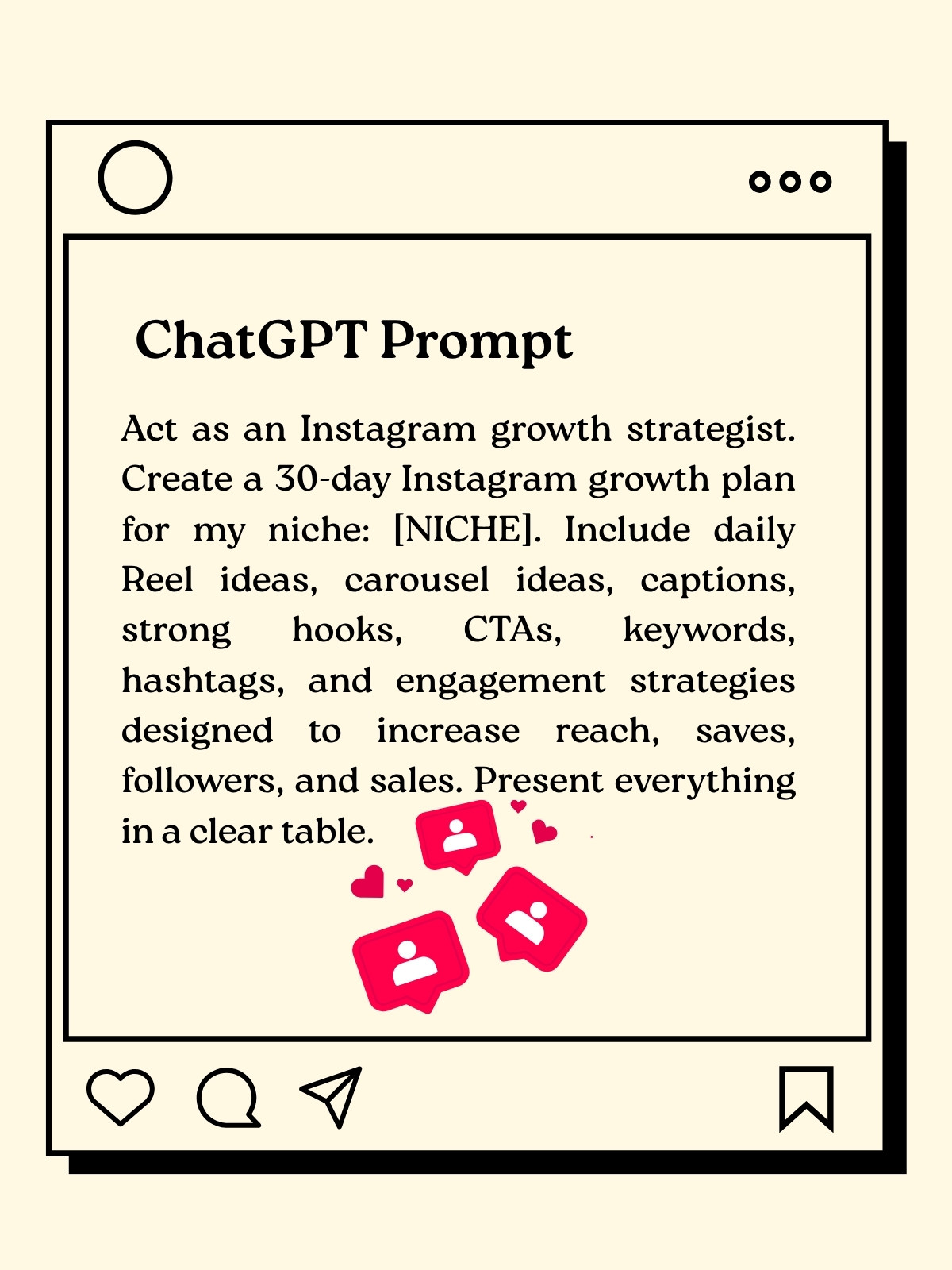 ChatGPT Prompt

Act as an Instagram growth strategist. Create a 30-day Instagram growth plan for my niche: [NICHE]. Include daily Reel ideas, carousel ideas, captions, strong hooks, CTAs, keywords, hashtags, and engagement strategies designed to increase reach, saves, followers, and sales. Present everything in a clear table.